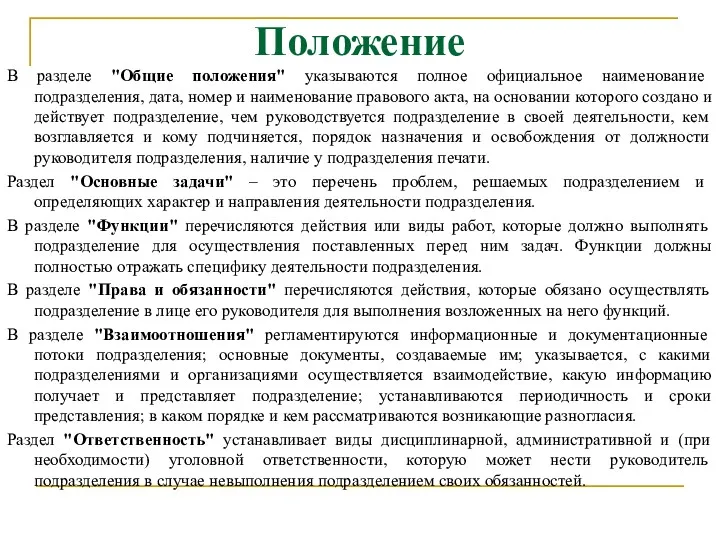 Положение

В разделе "Общие положения" указываются полное официальное наименование подразделения, дата, номер и наименование правового акта, на основании которого создано и действует подразделение, чем руководствуется подразделение в своей деятельности, кем возглавляется и кому подчиняется, порядок назначения и освобождения от должности руководителя подразделения, наличие у подразделения печати.

Раздел "Основные задачи" – это перечень проблем, решаемых подразделением и определяющих характер и направления деятельности подразделения.

В разделе "Функции" перечисляются действия или виды работ, которые должно выполнять подразделение для осуществления поставленных перед ним задач. Функции должны полностью отражать специфику деятельности подразделения.

В разделе "Права и обязанности" перечисляются действия, которые обязано осуществлять подразделение в лице его руководителя для выполнения возложенных на него функций.

В разделе "Взаимоотношения" регламентируются информационные и документационные потоки подразделения; основные документы, создаваемые им; указывается, с какими подразделениями и организациями осуществляется взаимодействие, какую информацию получает и представляет подразделение; устанавливаются периодичность и сроки представления; в каком порядке и кем рассматриваются возникающие разногласия.

Раздел "Ответственность" устанавливает виды дисциплинарной, административной и (при необходимости) уголовной ответственности, которую может нести руководитель подразделения в случае невыполнения подразделением своих обязанностей.